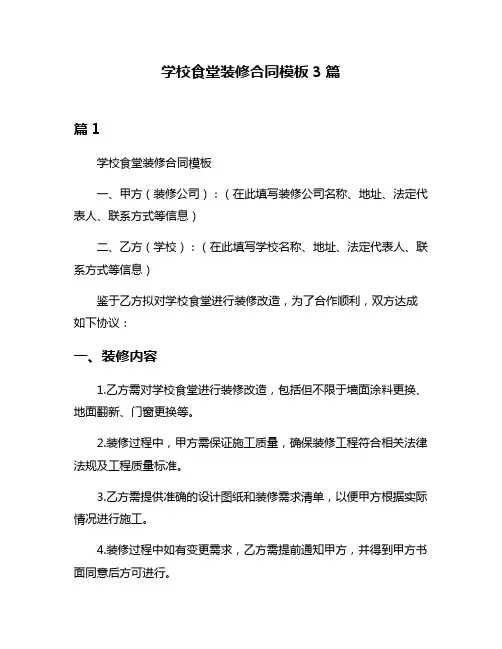 学校食堂装修合同模板 3 篇

篇 1

学校食堂装修合同模板

一、甲方（装修公司）：（在此填写装修公司名称、地址、法定代表人、联系方式等信息）

二、乙方（学校）：（在此填写学校名称、地址、法定代表人、联系方式等信息）

鉴于乙方拟对学校食堂进行装修改造，为了合作顺利，双方达成如下协议：

一、装修内容

1.乙方需对学校食堂进行装修改造，包括但不限于墙面涂料更换、地面翻新、门窗更换等。

2.装修过程中，甲方需保证施工质量，确保装修工程符合相关法律法规及工程质量标准。

3.乙方需提供准确的设计图纸和装修需求清单，以便甲方根据实际情况进行施工。

4.装修过程中如有变更需求，乙方需提前通知甲方，并得到甲方书面同意后方可进行。